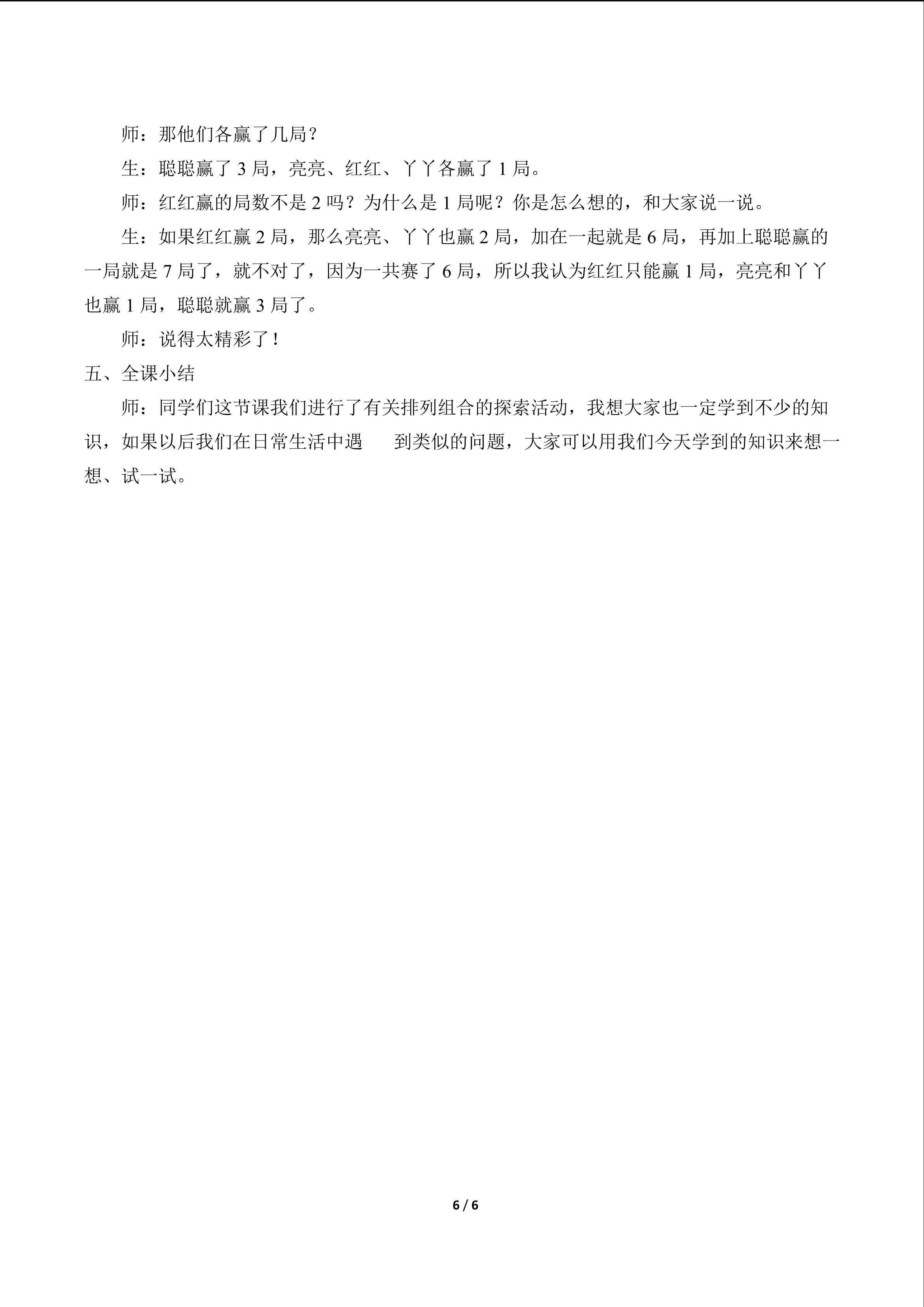 师：那他们各赢了几局？

生：聪聪赢了3局，亮亮、红红、丫丫各赢了1局。

师：红红赢的局数不是2吗？为什么是1局呢？你是怎么想的，和大家说一说。

生：如果红红赢2局，那么亮亮、丫丫也赢2局，加在一起就是6局，再加上聪聪赢的一局就是7局了，就不对了，因为一共赛了6局，所以我认为红红只能赢1局，亮亮和丫丫也赢1局，聪聪就赢3局了。

师：说得太精彩了！

五、全课小结

师：同学们这节课我们进行了有关排列组合的探索活动，我想大家也一定学到不少的知识，如果以后我们在日常生活中遇到类似的问题，大家可以用我们今天学到的知识来想一想、试一试。

6 / 6